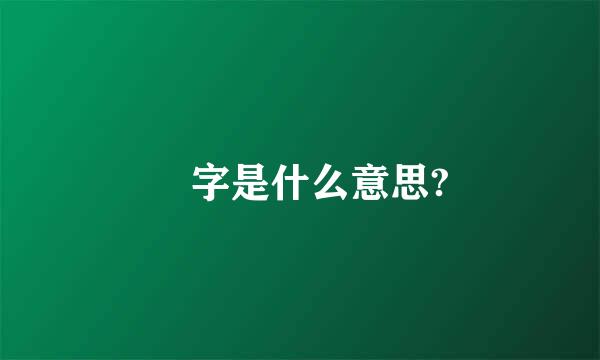 字是什么意思?